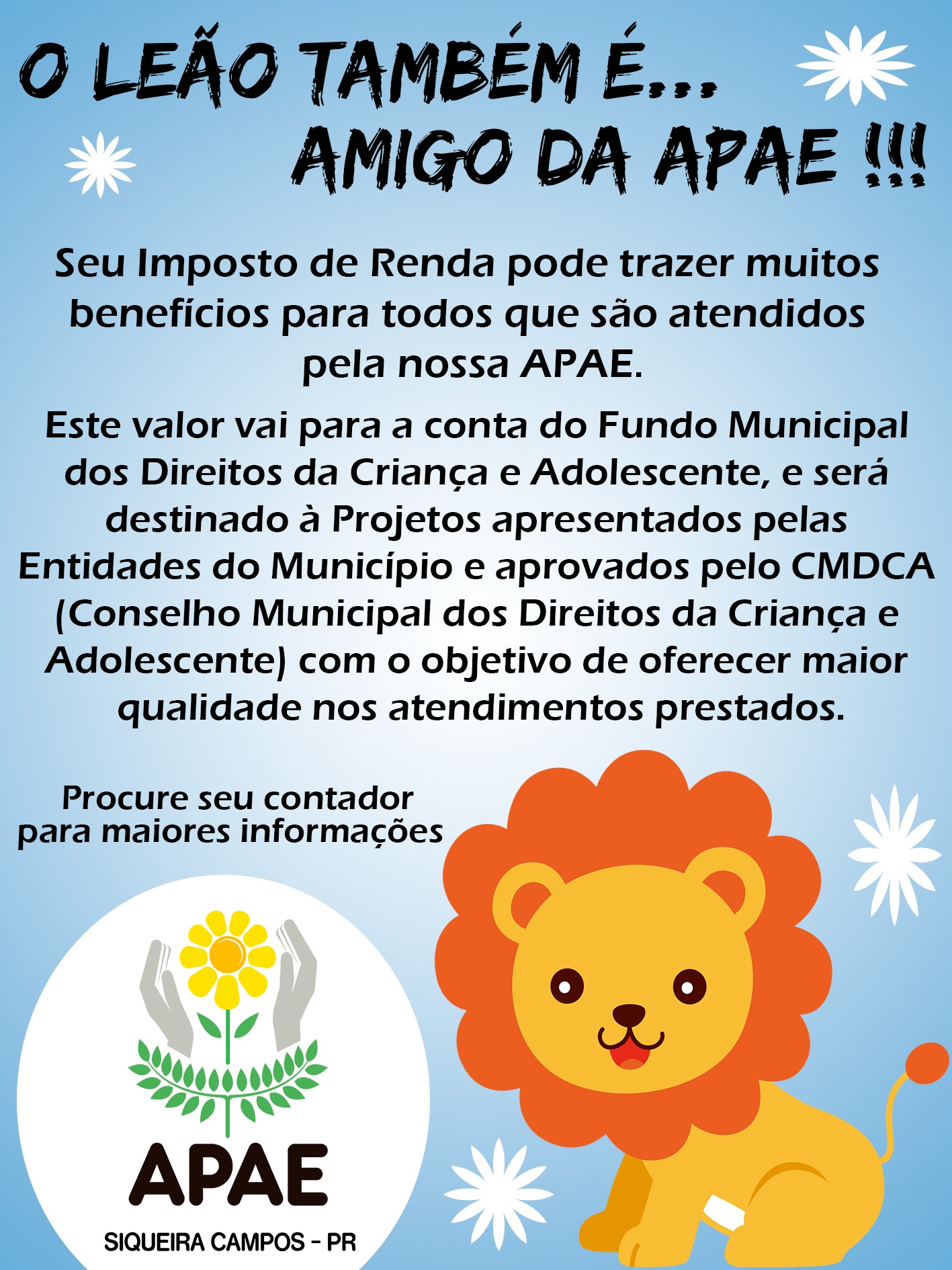 O LEÃO TAMBÉM É...
AMIGO DA APAE !!!

Seu Imposto de Renda pode trazer muitos benefícios para todos que são atendidos pela nossa APAE.

Este valor vai para a conta do Fundo Municipal dos Direitos da Criança e Adolescente, e será destinado à Projetos apresentados pelas Entidades do Município e aprovados pelo CMDCA (Conselho Municipal dos Direitos da Criança e Adolescente) com o objetivo de oferecer maior qualidade nos atendimentos prestados.

Procure seu contador
para maiores informações

APAE
SIQUEIRA CAMPOS - PR